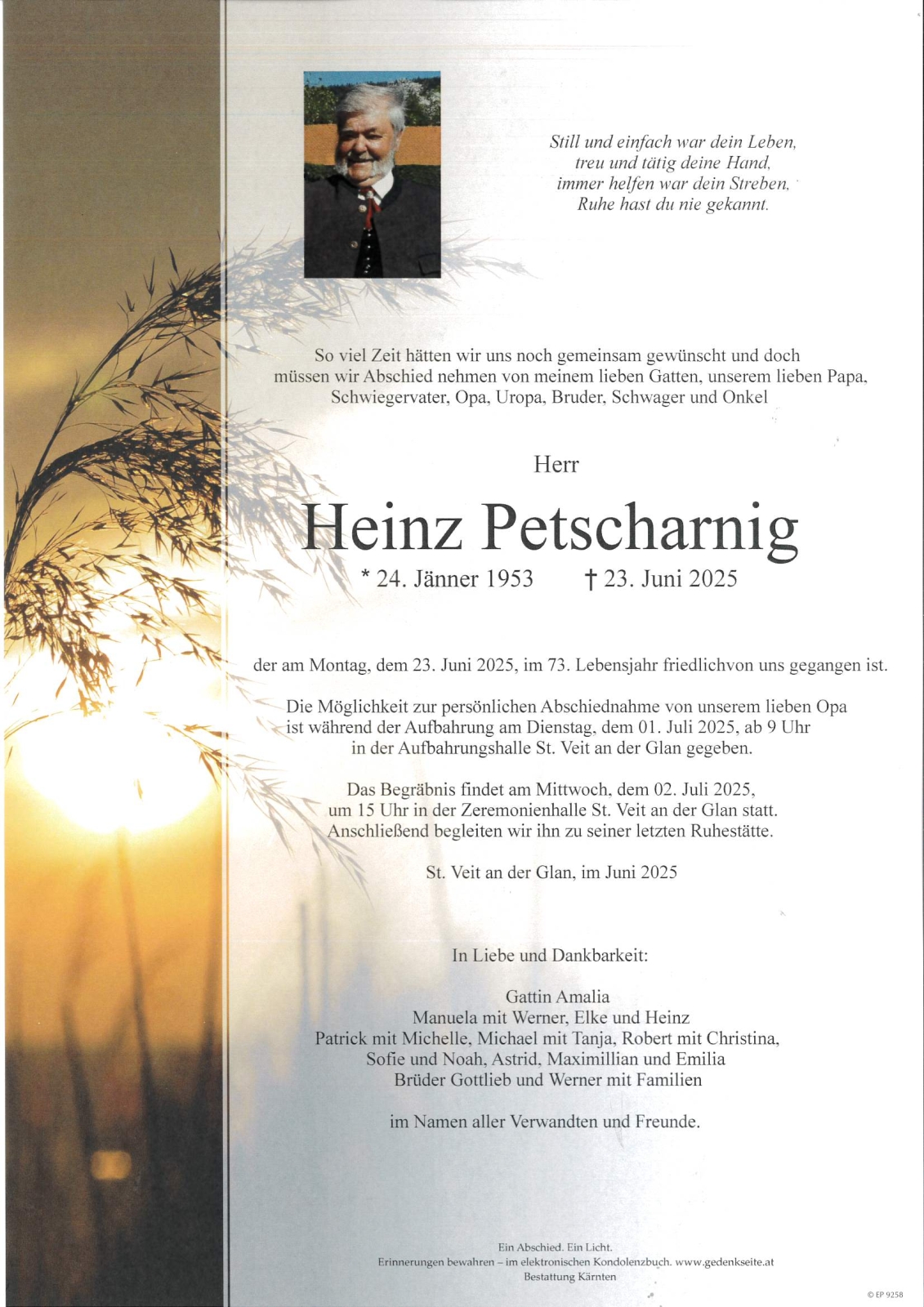 Still und einfach war dein Leben,
treu und tätig deine Hand,
immer helfen war dein Streben,
Ruhe hast du nie gekannt.

So viel Zeit hätten wir uns noch gemeinsam gewünscht und doch müssen wir Abschied nehmen von meinem lieben Gatten, unserem lieben Papa, Schwiegervater, Opa, Uropa, Bruder, Schwager und Onkel

Herr

Heinz Petscharnig

* 24. Jänner 1953 † 23. Juni 2025

der am Montag, dem 23. Juni 2025, im 73. Lebensjahr friedlichvon uns gegangen ist.

Die Möglichkeit zur persönlichen Abschiednahme von unserem lieben Opa ist während der Aufbahrung am Dienstag, dem 01. Juli 2025, ab 9 Uhr in der Aufbahrungshalle St. Veit an der Glan gegeben.

Das Begräbnis findet am Mittwoch, dem 02. Juli 2025, um 15 Uhr in der Zeremonienhalle St. Veit an der Glan statt. Anschließend begleiten wir ihn zu seiner letzten Ruhestätte.

St. Veit an der Glan, im Juni 2025

In Liebe und Dankbarkeit:

Gattin Amalia
Manuela mit Werner, Elke und Heinz
Patrick mit Michelle, Michael mit Tanja, Robert mit Christina,
Sofie und Noah, Astrid, Maximillian und Emilia
Brüder Gottlieb und Werner mit Familien

im Namen aller Verwandten und Freunde.

Ein Abschied. Ein Licht.
Erinnerungen bewahren – im elektronischen Kondolenzbuch. www.gedenkseite.at
Bestattung Kärnten

© EP 9258